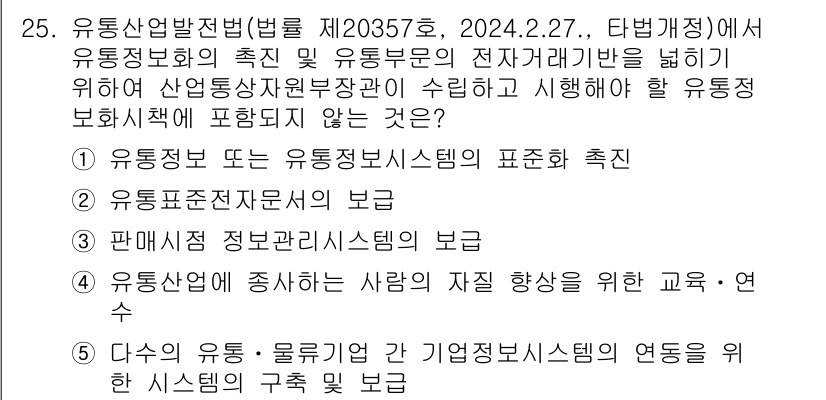 25. 유통산업발전법(법률 제20357호, 2024.2.27., 타법개정)에서 유통정보화의 촉진 및 유통부문의 전자거래기반을 넓히기 위하여 산업통상자원부장관이 수립하고 시행해야 할 유통정보화시책에 포함되지 않는 것은?

① 유통정보 또는 유통정보시스템의 표준화 촉진

② 유통표준전자문서의 보급

③ 판매시점 정보관리시스템의 보급

④ 유통산업에 종사하는 사람의 자질 향상을 위한 교육・연수

⑤ 다수의 유통・물류기업 간 기업정보시스템의 연동을 위한 시스템의 구축 및 보급